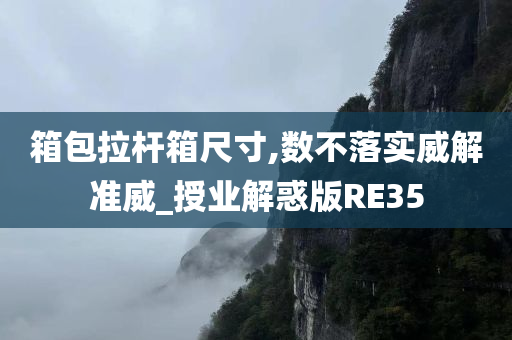 箱包拉杆箱尺寸,数不落实威解准威_授业解惑版RE35